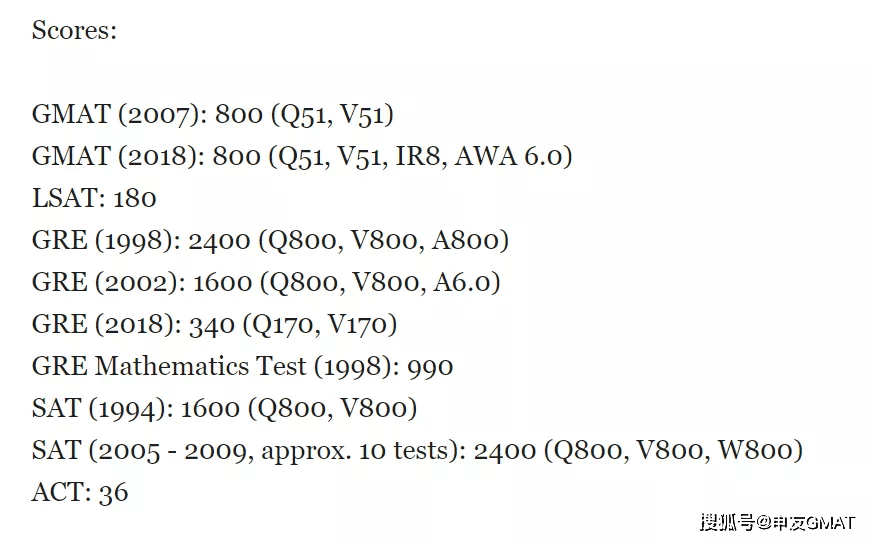 Scores:

GMAT (2007): 800 (Q51, V51)
GMAT (2018): 800 (Q51, V51, IR8, AWA 6.0)
LSAT: 180
GRE (1998): 2400 (Q800, V800, A800)
GRE (2002): 1600 (Q800, V800, A6.0)
GRE (2018): 340 (Q170, V170)
GRE Mathematics Test (1998): 990
SAT (1994): 1600 (Q800, V800)
SAT (2005 - 2009, approx. 10 tests): 2400 (Q800, V800, W800)
ACT: 36

搜狐号@申友GMAT